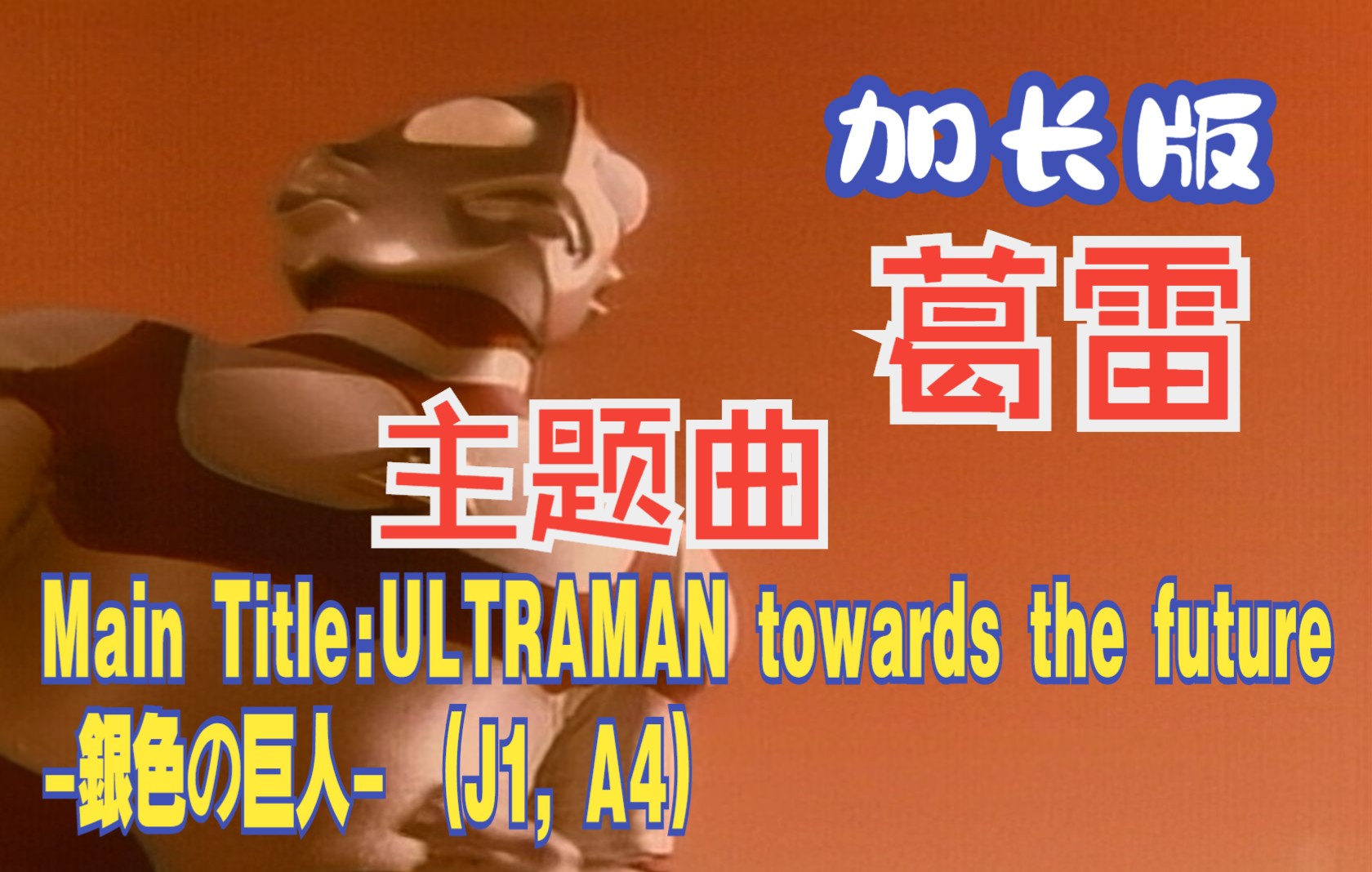 加长版

葛雷

主题曲

Main Title:ULTRAMAN towards the future -銀色の巨人- （J1, A4）